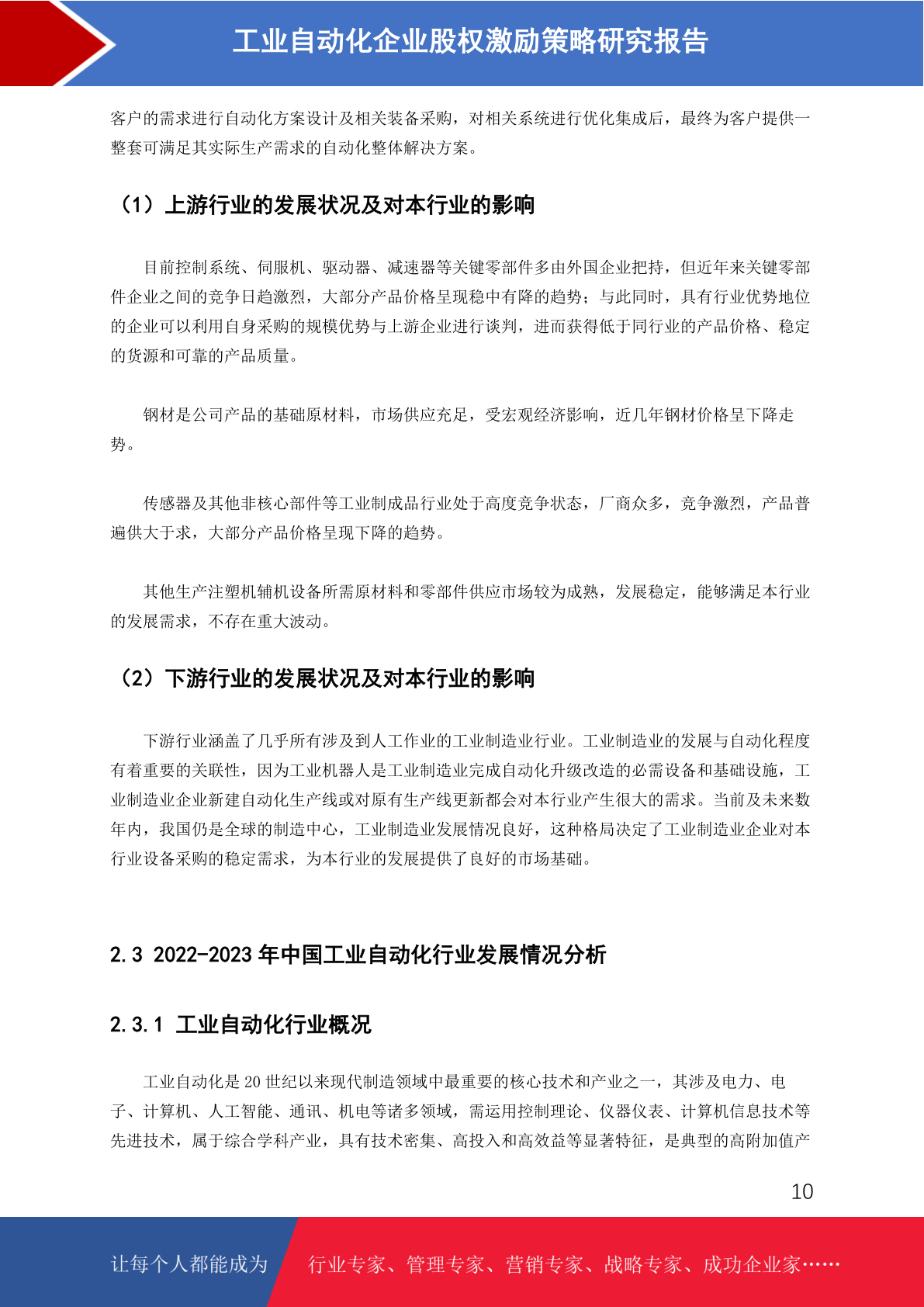 工业自动化企业股权激励策略研究报告

客户的需求进行自动化方案设计及相关装备采购，对相关系统进行优化集成后，最终为客户提供一整套可满足其实际生产需求的自动化整体解决方案。

（1）上游行业的发展状况及对本行业的影响

目前控制系统、伺服机、驱动器、减速器等关键零部件多由外国企业把持，但近年来关键零部件企业之间的竞争日趋激烈，大部分产品价格呈现稳中有降的趋势；与此同时，具有行业优势地位的企业可以利用自身采购的规模优势与上游企业进行谈判，进而获得低于同行业的产品价格、稳定的货源和可靠的产品质量。

钢材是公司产品的基础原材料，市场供应充足，受宏观经济影响，近几年钢材价格呈下降走势。

传感器及其他非核心部件等工业制成品行业处于高度竞争状态，厂商众多，竞争激烈，产品普遍供大于求，大部分产品价格呈现下降的趋势。

其他生产注塑机辅机设备所需原材料和零部件供应市场较为成熟，发展稳定，能够满足本行业的发展需求，不存在重大波动。

（2）下游行业的发展状况及对本行业的影响

下游行业涵盖了几乎所有涉及到人工作业的工业制造业行业。工业制造业的发展与自动化程度有着重要的关联性，因为工业机器人是工业制造业完成自动化升级改造的必需设备和基础设施，工业制造业企业新建自动化生产线或对原有生产线更新都会对本行业产生很大的需求。当前及未来数年内，我国仍是全球的制造中心，工业制造业发展情况良好，这种格局决定了工业制造业企业对本行业设备采购的稳定需求，为本行业的发展提供了良好的市场基础。

2.3 2022-2023 年中国工业自动化行业发展情况分析

2.3.1 工业自动化行业概况

工业自动化是 20 世纪以来现代制造领域中最重要的核心技术和产业之一，其涉及电力、电子、计算机、人工智能、通讯、机电等诸多领域，需运用控制理论、仪器仪表、计算机信息技术等先进技术，属于综合学科产业，具有技术密集、高投入和高效益等显著特征，是典型的高附加值产

10

让每个人都能成为 行业专家、管理专家、营销专家、战略专家、成功企业家……